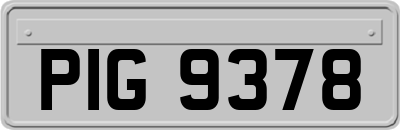 PIG 9378